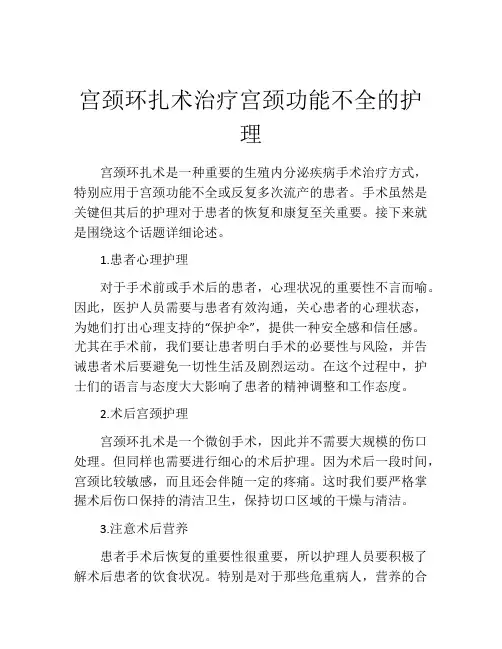 宫颈环扎术治疗宫颈功能不全的护理

宫颈环扎术是一种重要的生殖内分泌疾病手术治疗方式，特别应用于宫颈功能不全或反复多次流产的患者。手术虽然是关键但其后的护理对于患者的恢复和康复至关重要。接下来就是围绕这个话题详细论述。

1.患者心理护理

对于手术前或手术后的患者，心理状况的重要性不言而喻。因此，医护人员需要与患者有效沟通，关心患者的心理状态，为她们打出心理支持的“保护伞”，提供一种安全感和信任感。尤其在手术前，我们要让患者明白手术的必要性与风险，并告诫患者术后要避免一切性生活及剧烈运动。在这个过程中，护士们的语言与态度大大影响了患者的精神调整和工作态度。

2.术后宫颈护理

宫颈环扎术是一个微创手术，因此并不需要大规模的伤口处理。但同样也需要进行细心的术后护理。因为术后一段时间，宫颈比较敏感，而且还会伴随一定的疼痛。这时我们要严格掌握术后伤口保持的清洁卫生，保持切口区域的干燥与清洁。

3.注意术后营养

患者手术后恢复的重要性很重要，所以护理人员要积极了解术后患者的饮食状况。特别是对于那些危重病人，营养的合